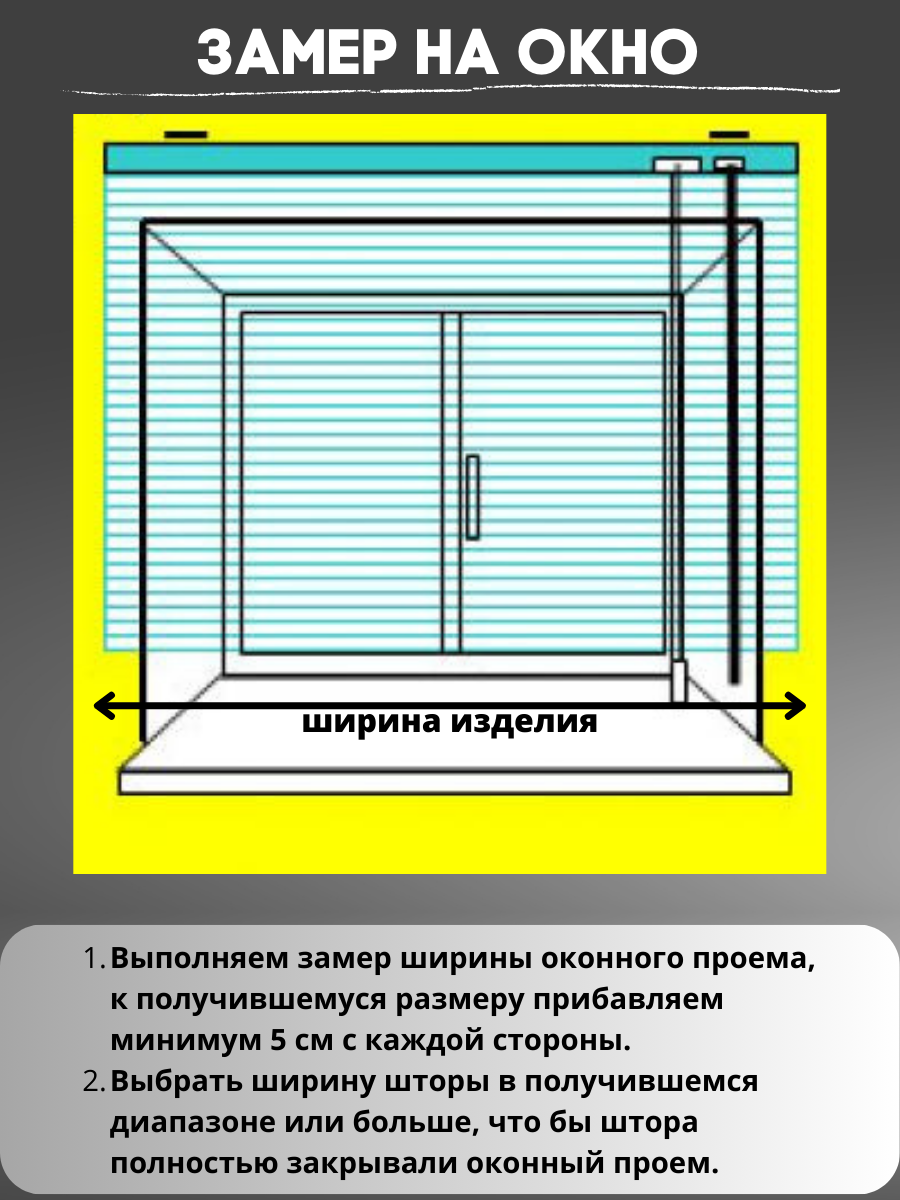 ЗАМЕР НА ОКНО

ширина изделия

1. Выполняем замер ширины оконного проема, к получившемуся размеру прибавляем минимум 5 см с каждой стороны.
2. Выбрать ширину шторы в получившемся диапазоне или больше, что бы штора полностью закрывали оконный проем.